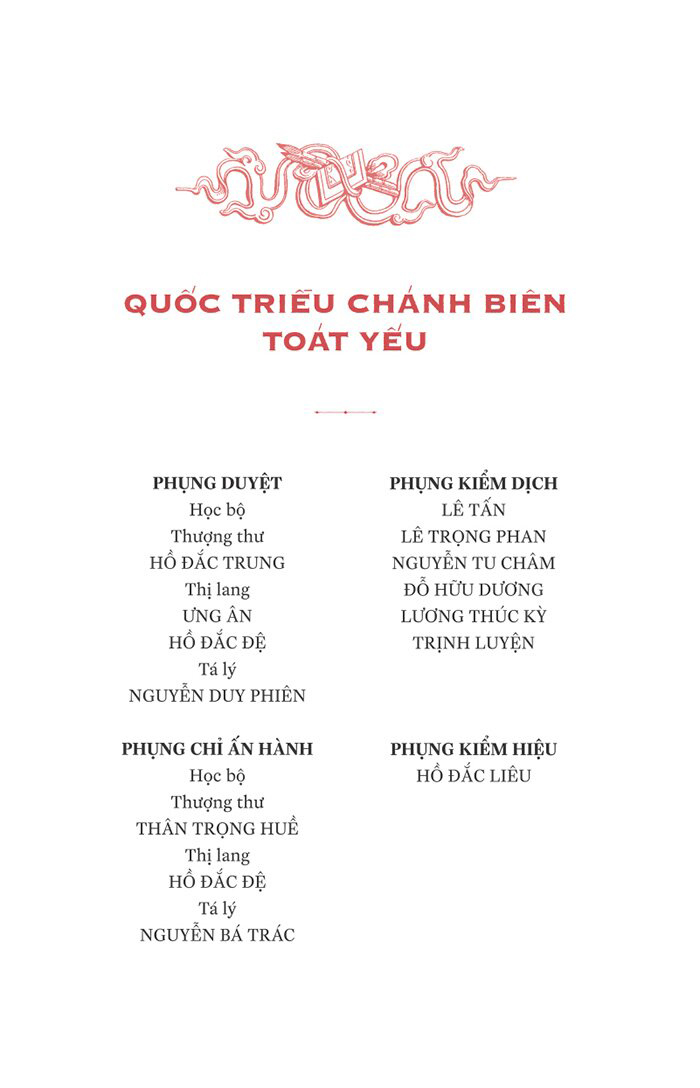 QUỐC TRIỀU CHÁNH BIÊN
TOÁT YẾU

PHỤNG DUYỆT
Học bộ
Thượng thư
HỒ ĐẮC TRUNG
Thị lang
ƯNG ÂN
HỒ ĐẮC ĐỆ
Tá lý
NGUYỄN DUY PHIÊN

PHỤNG CHỈ ẤN HÀNH
Học bộ
Thượng thư
THÂN TRỌNG HUỀ
Thị lang
HỒ ĐẮC ĐỆ
Tá lý
NGUYỄN BÁ TRÁC

PHỤNG KIỂM DỊCH
LÊ TẤN
LÊ TRỌNG PHAN
NGUYỄN TU CHÂM
ĐỖ HỮU DƯƠNG
LƯƠNG THÚC KỲ
TRỊNH LUYỆN

PHỤNG KIỂM HIỆU
HỒ ĐẮC LIÊU